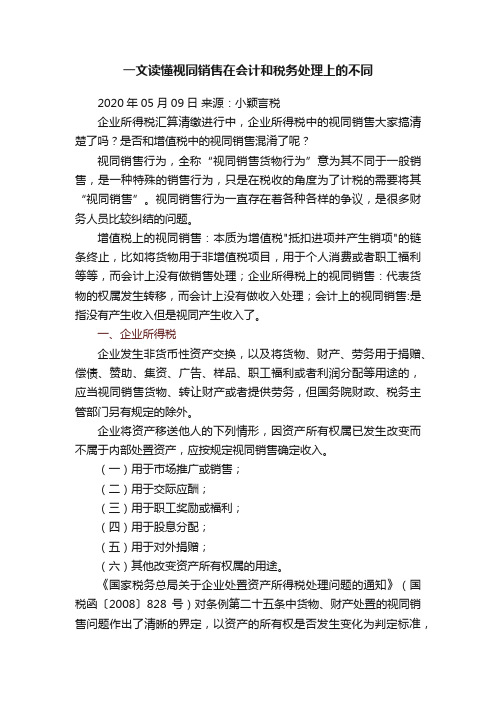 一文读懂视同销售在会计和税务处理上的不同

2020 年 05 月 09 日 来源：小颖言税

企业所得税汇算清缴进行中，企业所得税中的视同销售大家搞清楚了吗？是否和增值税中的视同销售混淆了呢？

视同销售行为，全称“视同销售货物行为”意为其不同于一般销售，是一种特殊的销售行为，只是在税收的角度为了计税的需要将其“视同销售”。视同销售行为一直存在着各种各样的争议，是很多财务人员比较纠结的问题。

增值税上的视同销售：本质为增值税"抵扣进项并产生销项"的链条终止，比如将货物用于非增值税项目，用于个人消费或者职工福利等等，而会计上没有做销售处理；企业所得税上的视同销售：代表货物的权属发生转移，而会计上没有做收入处理；会计上的视同销售:是指没有产生收入但是视同产生收入了。

一、企业所得税

企业发生非货币性资产交换，以及将货物、财产、劳务用于捐赠、偿债、赞助、集资、广告、样品、职工福利或者利润分配等用途的，应当视同销售货物、转让财产或者提供劳务，但国务院财政、税务主管部门另有规定的除外。

企业将资产移送他人的下列情形，因资产所有权属已发生改变而不属于内部处置资产，应按规定视同销售确定收入。

（一）用于市场推广或销售；

（二）用于交际应酬；

（三）用于职工奖励或福利；

（四）用于股息分配；

（五）用于对外捐赠；

（六）其他改变资产所有权属的用途。

《国家税务总局关于企业处置资产所得税处理问题的通知》（国税函〔2008〕828 号）对条例第二十五条中货物、财产处置的视同销售问题作出了清晰的界定，以资产的所有权是否发生变化为判定标准，